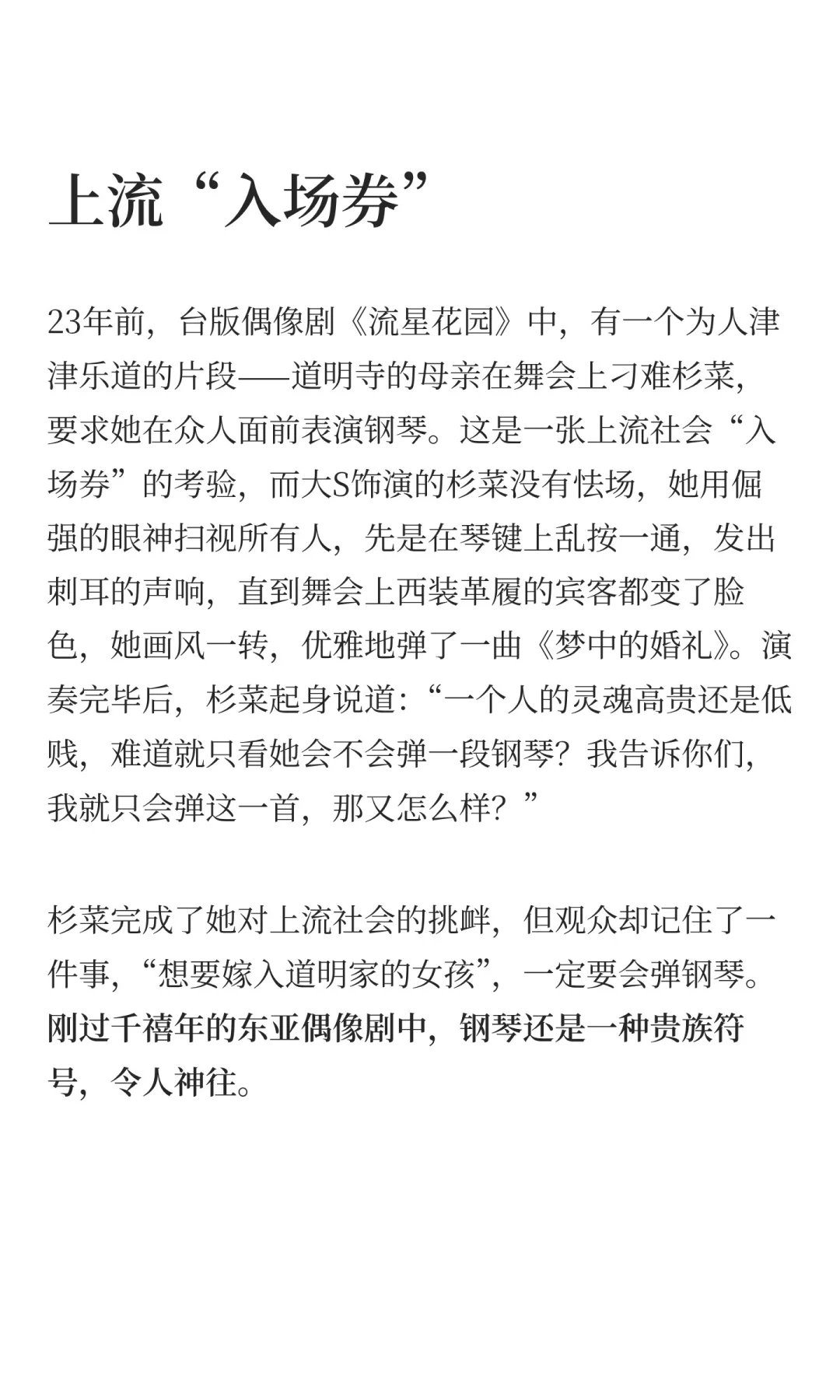 上流“入场券”

23年前，台版偶像剧《流星花园》中，有一个为人津津乐道的片段——道明寺的母亲在舞会上刁难杉菜，要求她在众人面前表演钢琴。这是一张上流社会“入场券”的考验，而大S饰演的杉菜没有怯场，她用倔强的眼神扫视所有人，先是在琴键上乱按一通，发出刺耳的声响，直到舞会上西装革履的宾客都变了脸色，她画风一转，优雅地弹了一曲《梦中的婚礼》。演奏完毕后，杉菜起身说道：“一个人的灵魂高贵还是低贱，难道就只看她会不会弹一段钢琴？我告诉你们，我就只会弹这一首，那又怎么样？”

杉菜完成了她对上流社会的挑衅，但观众却记住了一件事，“想要嫁入道明家的女孩”，一定要会弹钢琴。刚过千禧年的东亚偶像剧中，钢琴还是一种贵族符号，令人神往。